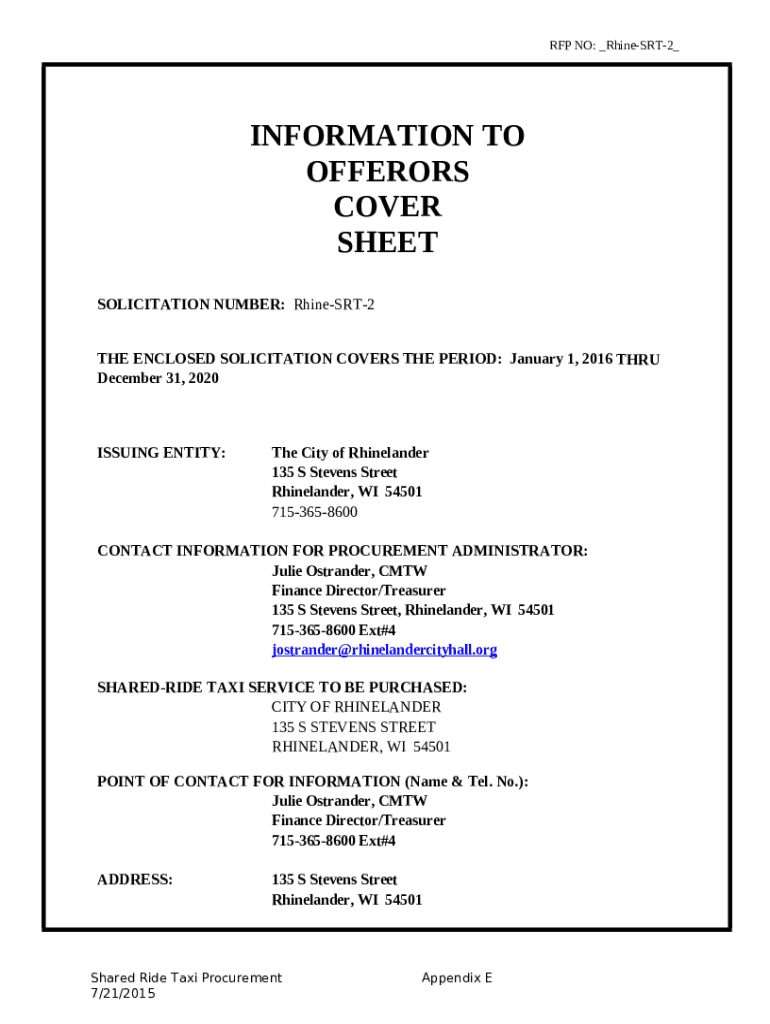 RFP NO: _Rhine-SRT-2_

INFORMATION TO OFFERORS COVER SHEET

SOLICITATION NUMBER: Rhine-SRT-2

THE ENCLOSED SOLICITATION COVERS THE PERIOD: January 1, 2016 THRU December 31, 2020

ISSUING ENTITY: The City of Rhinelander
135 S Stevens Street
Rhinelander, WI 54501
715-365-8600

CONTACT INFORMATION FOR PROCUREMENT ADMINISTRATOR:
Julie Ostrander, CMTW
Finance Director/Treasurer
135 S Stevens Street, Rhinelander, WI 54501
715-365-8600 Ext#4
jostrander@rhinelandercityhall.org

SHARED-RIDE TAXI SERVICE TO BE PURCHASED:
CITY OF RHINELANDER
135 S STEVENS STREET
RHINELANDER, WI 54501

POINT OF CONTACT FOR INFORMATION (Name & Tel. No.):
Julie Ostrander, CMTW
Finance Director/Treasurer
715-365-8600 Ext#4

ADDRESS: 135 S Stevens Street
Rhinelander, WI 54501

Shared Ride Taxi Procurement
7/21/2015

Appendix E